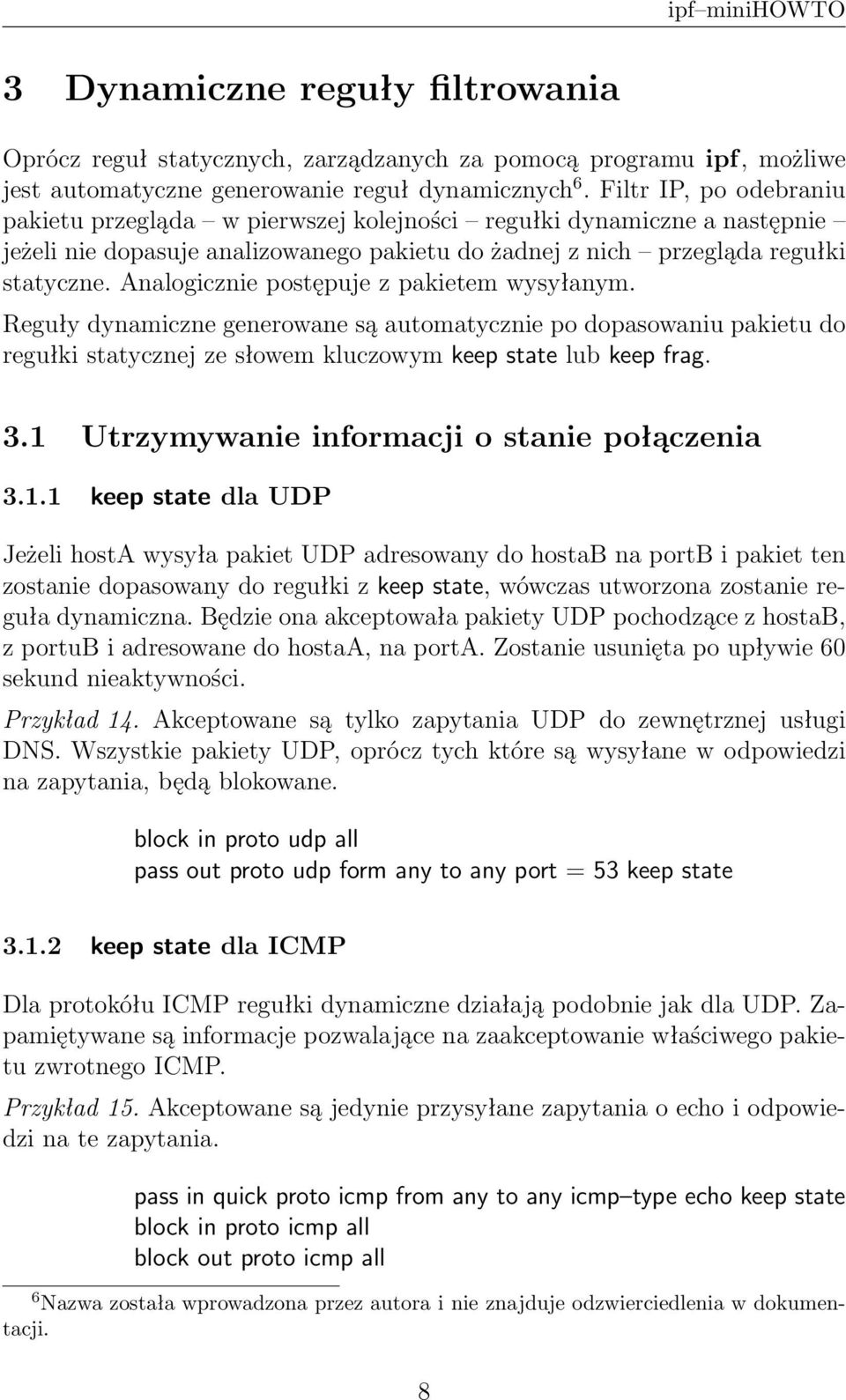 ipf–miniHOWTO

3 Dynamiczne reguły filtrowania

Oprócz reguł statycznych, zarządzanych za pomocą programu ipf, możliwe jest automatyczne generowanie reguł dynamicznych $^6$. Filtr IP, po odebraniu pakietu przegląda – w pierwszej kolejności – regułki dynamiczne a następnie – jeżeli nie dopasuje analizowanego pakietu do żadnej z nich – przegląda regułki statyczne. Analogicznie postępuje z pakietem wysyłanym.

Reguły dynamiczne generowane są automatycznie po dopasowaniu pakietu do regułki statycznej ze słowem kluczowym keep state lub keep frag.

3.1 Utrzymywanie informacji o stanie połączenia

3.1.1 keep state dla UDP

Jeżeli hostA wysyła pakiet UDP adresowany do hostaB na portB i pakiet ten zostanie dopasowany do regułki z keep state, wówczas utworzona zostanie reguła dynamiczna. Będzie ona akceptowała pakiety UDP pochodzące z hostaB, z portuB i adresowane do hostaA, na portA. Zostanie usunięta po upływie 60 sekund nieaktywności.

Przykład 14. Akceptowane są tylko zapytania UDP do zewnętrznej usługi DNS. Wszystkie pakiety UDP, oprócz tych które są wysyłane w odpowiedzi na zapytania, będą blokowane.

block in proto udp all
pass out proto udp form any to any port = 53 keep state

3.1.2 keep state dla ICMP

Dla protokółu ICMP regułki dynamiczne działają podobnie jak dla UDP. Zapamiętywane są informacje pozwalające na zaakceptowanie właściwego pakietu zwrotnego ICMP.

Przykład 15. Akceptowane są jedynie przysyłane zapytania o echo i odpowiedzi na te zapytania.

pass in quick proto icmp from any to any icmp–type echo keep state
block in proto icmp all
block out proto icmp all

$^6$Nazwa została wprowadzona przez autora i nie znajduje odzwierciedlenia w dokumentacji.

8